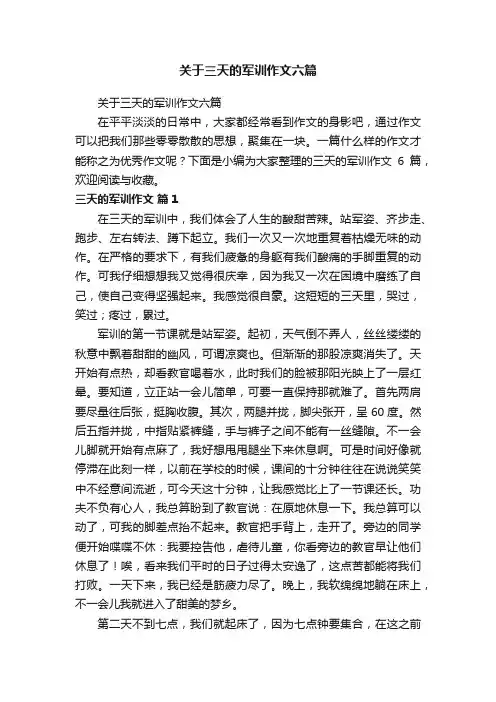 关于三天的军训作文六篇

关于三天的军训作文六篇

在平平淡淡的日常中，大家都经常看到作文的身影吧，通过作文可以把我们那些零零散散的思想，聚集在一块。一篇什么样的作文才能称之为优秀作文呢？下面是小编为大家整理的三天的军训作文 6 篇，欢迎阅读与收藏。

三天的军训作文 篇1

在三天的军训中，我们体会了人生的酸甜苦辣。站军姿、齐步走、跑步、左右转法、蹲下起立。我们一次又一次地重复着枯燥无味的动作。在严格的要求下，有我们疲惫的身躯有我们酸痛的手脚重复的动作。可我仔细想想我又觉得很庆幸，因为我又一次在困境中磨练了自己，使自己变得坚强起来。我感觉很自豪。这短短的三天里，哭过，笑过；疼过，累过。

军训的第一节课就是站军姿。起初，天气倒不弄人，丝丝缕缕的秋意中飘着甜甜的幽风，可谓凉爽也。但渐渐的那股凉爽消失了。天开始有点热，却看教官喝着水，此时我们的脸被那阳光映上了一层红晕。要知道，立正站一会儿简单，可要一直保持那就难了。首先两肩要尽量往后张，挺胸收腹。其次，两腿并拢，脚尖张开，呈 60 度。然后五指并拢，中指贴紧裤缝，手与裤子之间不能有一丝缝隙。不一会儿脚就开始有点麻了，我好想甩甩腿坐下来休息啊。可是时间好像就停滞在此刻一样，以前在学校的时候，课间的十分钟往往在说说笑笑中不经意间流逝，可今天这十分钟，让我感觉比上了一节课还长。功夫不负有心人，我总算盼到了教官说：在原地休息一下。我总算可以动了，可我的脚差点抬不起来。教官把手背上，走开了。旁边的同学便开始喋喋不休：我要控告他，虐待儿童，你看旁边的教官早让他们休息了！唉，看来我们平时的日子过得太安逸了，这点苦都能将我们打败。一天下来，我已经是筋疲力尽了。晚上，我软绵绵地躺在床上，不一会儿我就进入了甜美的梦乡。

第二天不到七点，我们就起床了，因为七点钟要集合，在这之前